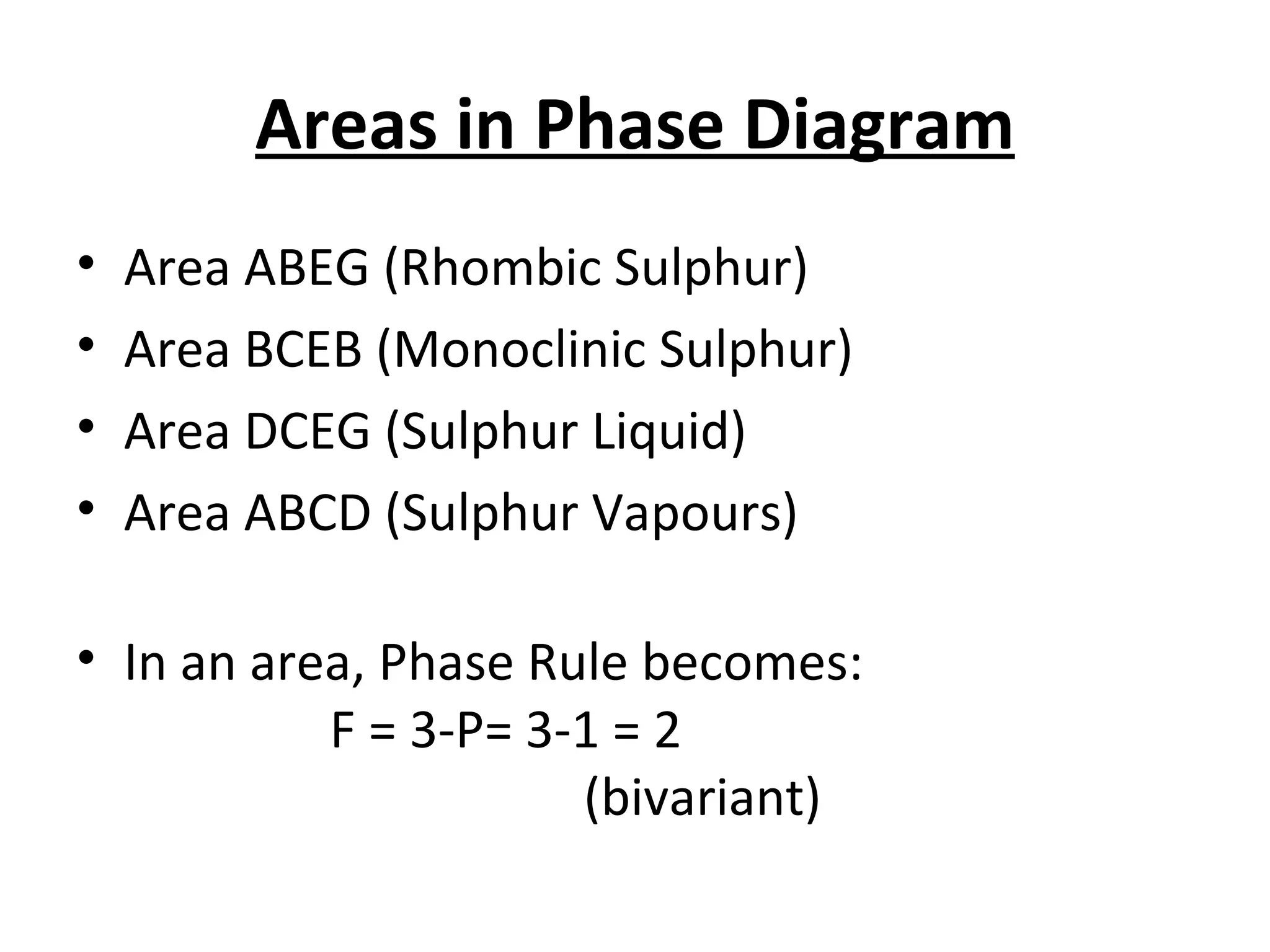 Areas in Phase Diagram

• Area ABEG (Rhombic Sulphur)
• Area BCEB (Monoclinic Sulphur)
• Area DCEG (Sulphur Liquid)
• Area ABCD (Sulphur Vapours)

• In an area, Phase Rule becomes:
$F = 3-P= 3-1 = 2$
(bivariant)